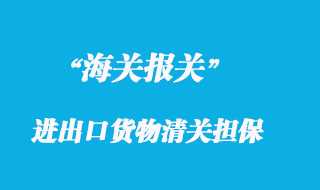 “海关报关”

进出口货物清关担保